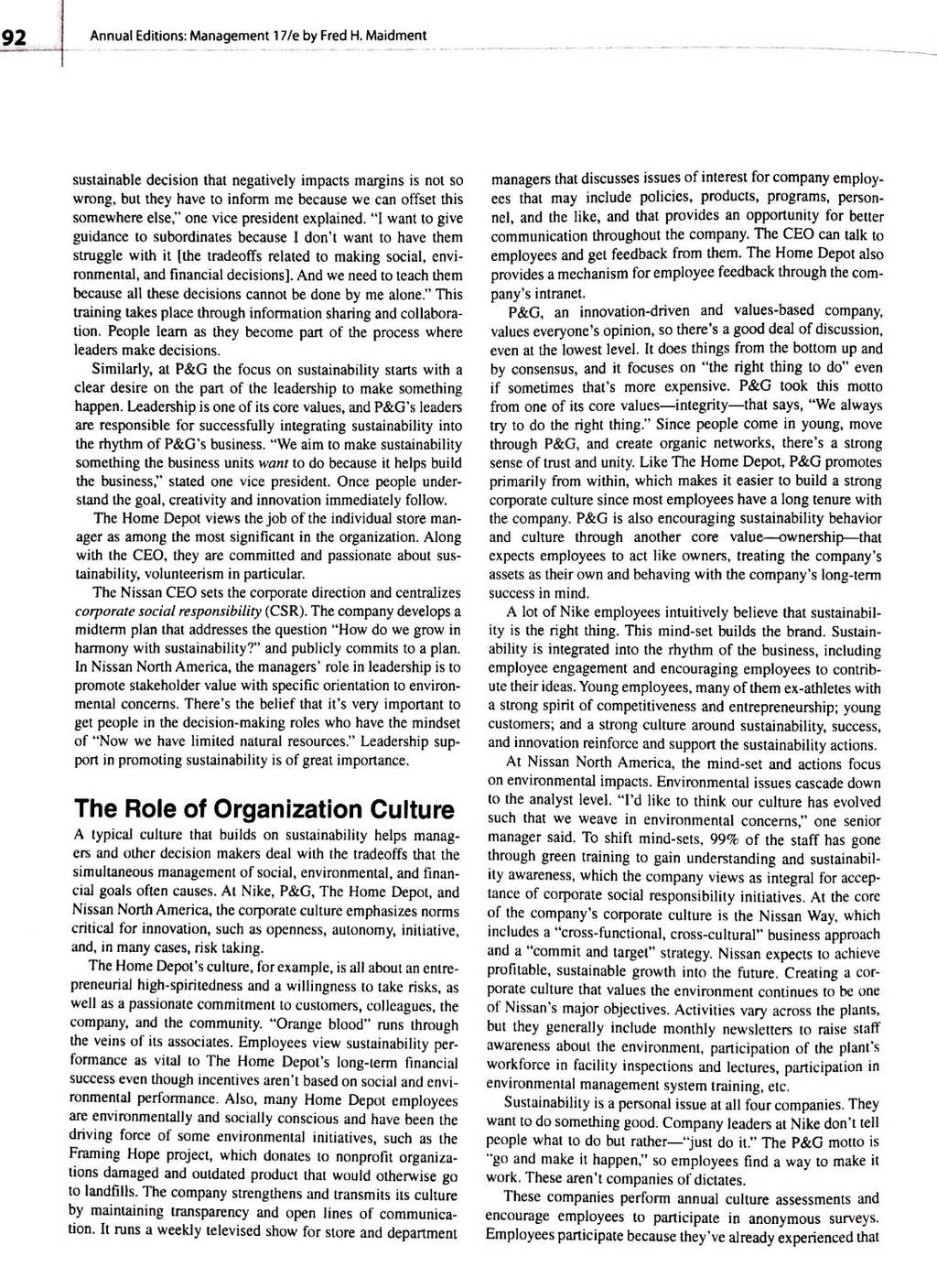 92 Annual Editions: Management 17/e by Fred H. Maidment

sustainable decision that negatively impacts margins is not so wrong, but they have to inform me because we can offset this somewhere else," one vice president explained. "I want to give guidance to subordinates because I don't want to have them struggle with it [the tradeoffs related to making social, environmental, and financial decisions]. And we need to teach them because all these decisions cannot be done by me alone." This training takes place through information sharing and collaboration. People learn as they become part of the process where leaders make decisions.

Similarly, at P&G the focus on sustainability starts with a clear desire on the part of the leadership to make something happen. Leadership is one of its core values, and P&G's leaders are responsible for successfully integrating sustainability into the rhythm of P&G's business. "We aim to make sustainability something the business units want to do because it helps build the business," stated one vice president. Once people understand the goal, creativity and innovation immediately follow.

The Home Depot views the job of the individual store manager as among the most significant in the organization. Along with the CEO, they are committed and passionate about sustainability, volunteerism in particular.

The Nissan CEO sets the corporate direction and centralizes corporate social responsibility (CSR). The company develops a midterm plan that addresses the question "How do we grow in harmony with sustainability?" and publicly commits to a plan. In Nissan North America, the managers' role in leadership is to promote stakeholder value with specific orientation to environmental concerns. There's the belief that it's very important to get people in the decision-making roles who have the mindset of "Now we have limited natural resources." Leadership support in promoting sustainability is of great importance.

The Role of Organization Culture

A typical culture that builds on sustainability helps managers and other decision makers deal with the tradeoffs that the simultaneous management of social, environmental, and financial goals often causes. At Nike, P&G, The Home Depot, and Nissan North America, the corporate culture emphasizes norms critical for innovation, such as openness, autonomy, initiative, and, in many cases, risk taking.

The Home Depot's culture, for example, is all about an entrepreneurial high-spiritedness and a willingness to take risks, as well as a passionate commitment to customers, colleagues, the company, and the community. "Orange blood" runs through the veins of its associates. Employees view sustainability performance as vital to The Home Depot's long-term financial success even though incentives aren't based on social and environmental performance. Also, many Home Depot employees are environmentally and socially conscious and have been the driving force of some environmental initiatives, such as the Framing Hope project, which donates to nonprofit organizations damaged and outdated product that would otherwise go to landfills. The company strengthens and transmits its culture by maintaining transparency and open lines of communication. It runs a weekly televised show for store and department managers that discusses issues of interest for company employees that may include policies, products, programs, personnel, and the like, and that provides an opportunity for better communication throughout the company. The CEO can talk to employees and get feedback from them. The Home Depot also provides a mechanism for employee feedback through the company's intranet.

P&G, an innovation-driven and values-based company, values everyone's opinion, so there's a good deal of discussion, even at the lowest level. It does things from the bottom up and by consensus, and it focuses on "the right thing to do" even if sometimes that's more expensive. P&G took this motto from one of its core values—integrity—that says, "We always try to do the right thing." Since people come in young, move through P&G, and create organic networks, there's a strong sense of trust and unity. Like The Home Depot, P&G promotes primarily from within, which makes it easier to build a strong corporate culture since most employees have a long tenure with the company. P&G is also encouraging sustainability behavior and culture through another core value—ownership—that expects employees to act like owners, treating the company's assets as their own and behaving with the company's long-term success in mind.

A lot of Nike employees intuitively believe that sustainability is the right thing. This mind-set builds the brand. Sustainability is integrated into the rhythm of the business, including employee engagement and encouraging employees to contribute their ideas. Young employees, many of them ex-athletes with a strong spirit of competitiveness and entrepreneurship; young customers; and a strong culture around sustainability, success, and innovation reinforce and support the sustainability actions.

At Nissan North America, the mind-set and actions focus on environmental impacts. Environmental issues cascade down to the analyst level. "I'd like to think our culture has evolved such that we weave in environmental concerns," one senior manager said. To shift mind-sets, 99% of the staff has gone through green training to gain understanding and sustainability awareness, which the company views as integral for acceptance of corporate social responsibility initiatives. At the core of the company's corporate culture is the Nissan Way, which includes a "cross-functional, cross-cultural" business approach and a "commit and target" strategy. Nissan expects to achieve profitable, sustainable growth into the future. Creating a corporate culture that values the environment continues to be one of Nissan's major objectives. Activities vary across the plants, but they generally include monthly newsletters to raise staff awareness about the environment, participation of the plant's workforce in facility inspections and lectures, participation in environmental management system training, etc.

Sustainability is a personal issue at all four companies. They want to do something good. Company leaders at Nike don't tell people what to do but rather—"just do it." The P&G motto is "go and make it happen," so employees find a way to make it work. These aren't companies of dictates.

These companies perform annual culture assessments and encourage employees to participate in anonymous surveys. Employees participate because they've already experienced that